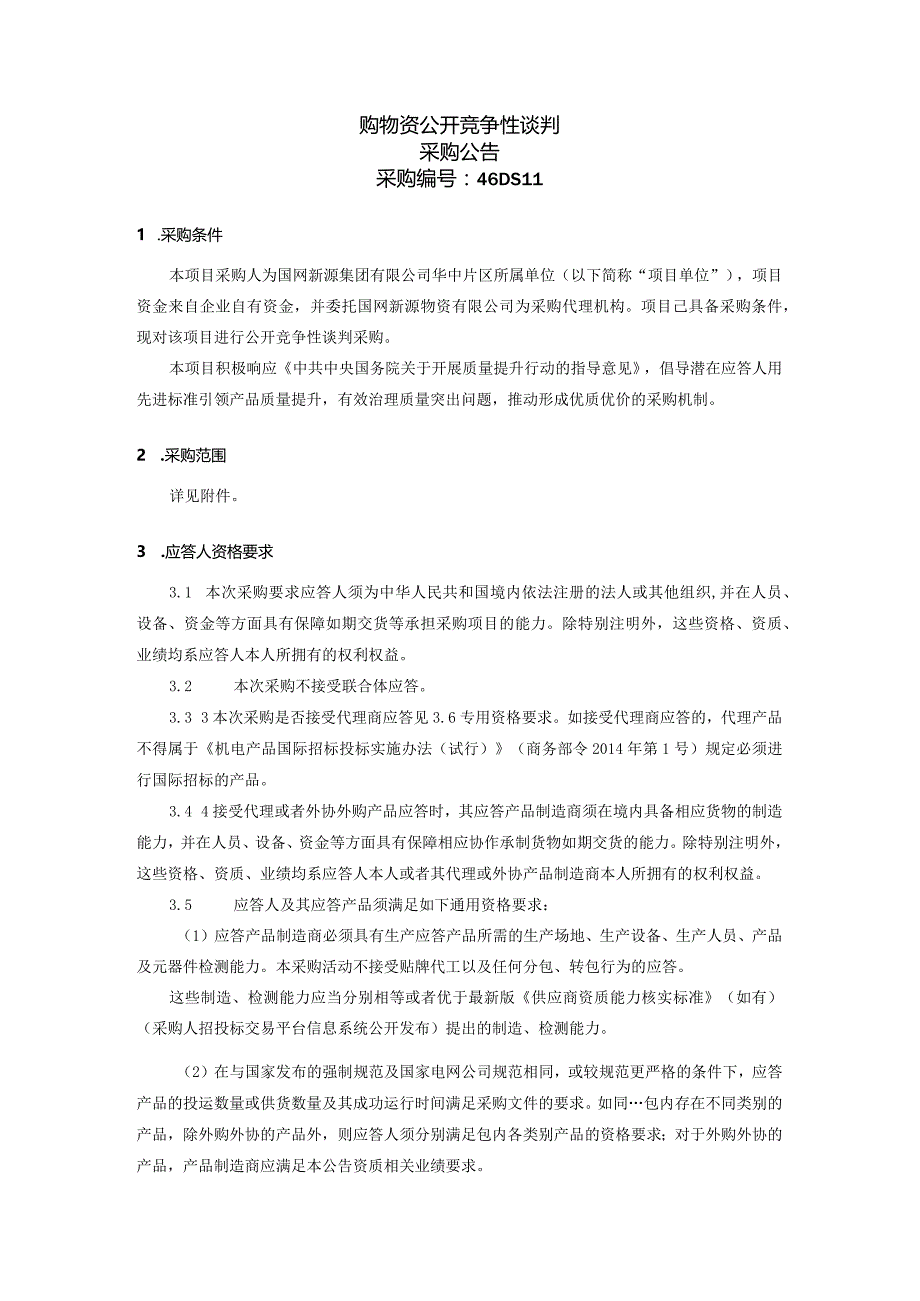 购物资公开竞争性谈判
采购公告
采购编号：46DS11

1 .采购条件

本项目采购人为国网新源集团有限公司华中片区所属单位（以下简称“项目单位”），项目资金来自企业自有资金，并委托国网新源物资有限公司为采购代理机构。项目已具备采购条件，现对该项目进行公开竞争性谈判采购。

本项目积极响应《中共中央国务院关于开展质量提升行动的指导意见》，倡导潜在应答人用先进标准引领产品质量提升，有效治理质量突出问题，推动形成优质优价的采购机制。

2 .采购范围

详见附件。

3 .应答人资格要求

3.1 本次采购要求应答人须为中华人民共和国境内依法注册的法人或其他组织，并在人员、设备、资金等方面具有保障如期交货等承担采购项目的能力。除特别注明外，这些资格、资质、业绩均系应答人本人所拥有的权利权益。

3.2 本次采购不接受联合体应答。

3.3 3本次采购是否接受代理商应答见3.6专用资格要求。如接受代理商应答的，代理产品不得属于《机电产品国际招标投标实施办法（试行）》（商务部令2014年第1号）规定必须进行国际招标的产品。

3.4 4接受代理或者外协外购产品应答时，其应答产品制造商须在境内具备相应货物的制造能力，并在人员、设备、资金等方面具有保障相应协作承制货物如期交货的能力。除特别注明外，这些资格、资质、业绩均系应答人本人或者其代理或外协产品制造商本人所拥有的权利权益。

3.5 应答人及其应答产品须满足如下通用资格要求：

（1）应答产品制造商必须具有生产应答产品所需的生产场地、生产设备、生产人员、产品及元器件检测能力。本采购活动不接受贴牌代工以及任何分包、转包行为的应答。

这些制造、检测能力应当分别相等或者优于最新版《供应商资质能力核实标准》（如有）（采购人招投标交易平台信息系统公开发布）提出的制造、检测能力。

（2）在与国家发布的强制规范及国家电网公司规范相同，或较规范更严格的条件下，应答产品的投运数量或供货数量及其成功运行时间满足采购文件的要求。如同…包内存在不同类别的产品，除外购外协的产品外，则应答人须分别满足包内各类别产品的资格要求；对于外购外协的产品，产品制造商应满足本公告资质相关业绩要求。